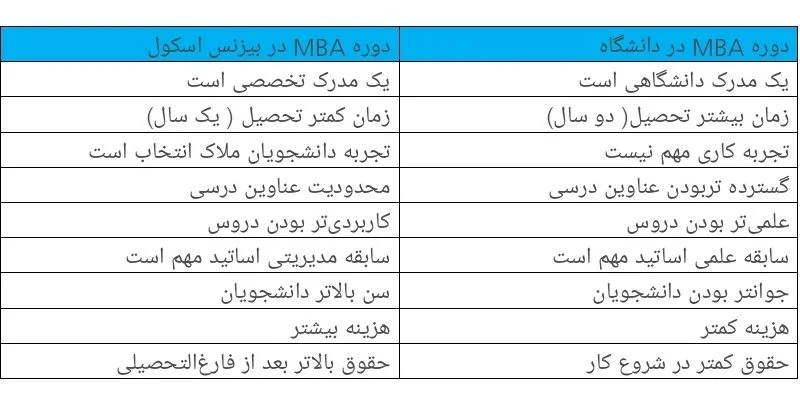 | دوره MBA در دانشگاه | دوره MBA در بیزنس اسکول |
|---|---|
| یک مدرک دانشگاهی است | یک مدرک تخصصی است |
| زمان بیشتر تحصیل( دو سال) | زمان کمتر تحصیل ( یک سال) |
| تجربه کاری مهم نیست | تجربه دانشجویان ملاک انتخاب است |
| گسترده تربودن عناوین درسی | محدودیت عناوین درسی |
| علمی‌تر بودن دروس | کاربردی‌تر بودن دروس |
| سابقه علمی اساتید مهم است | سابقه مدیریتی اساتید مهم است |
| جوانتر بودن دانشجویان | سن بالاتر دانشجویان |
| هزینه کمتر | هزینه بیشتر |
| حقوق کمتر در شروع کار | حقوق بالاتر بعد از فارغ‌التحصیلی |